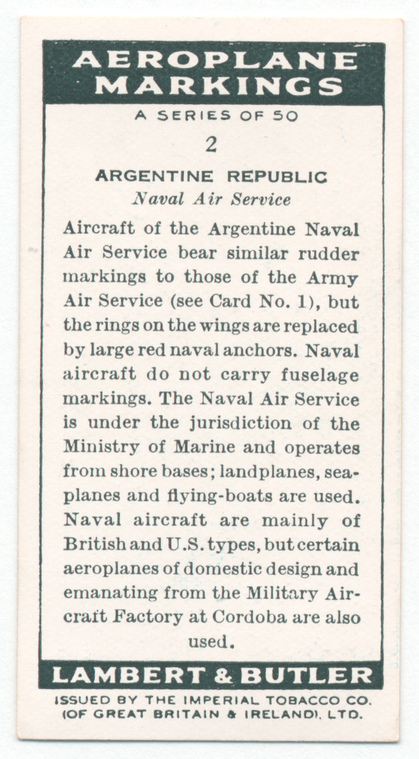 AEROPLANE MARKINGS

A SERIES OF 50

2

ARGENTINE REPUBLIC
Naval Air Service

Aircraft of the Argentine Naval Air Service bear similar rudder markings to those of the Army Air Service (see Card No. 1), but the rings on the wings are replaced by large red naval anchors. Naval aircraft do not carry fuselage markings. The Naval Air Service is under the jurisdiction of the Ministry of Marine and operates from shore bases; landplanes, seaplanes and flying-boats are used. Naval aircraft are mainly of British and U.S. types, but certain aeroplanes of domestic design and emanating from the Military Aircraft Factory at Cordoba are also used.

LAMBERT & BUTLER

ISSUED BY THE IMPERIAL TOBACCO CO. (OF GREAT BRITAIN & IRELAND), LTD.